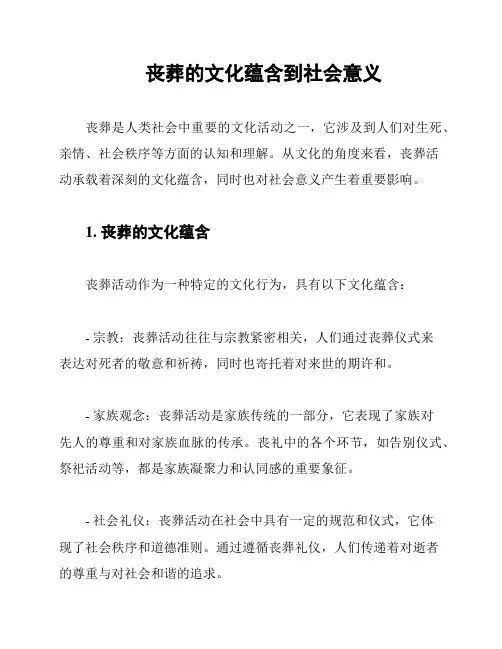 丧葬的文化蕴含到社会意义

丧葬是人类社会中重要的文化活动之一，它涉及到人们对生死、亲情、社会秩序等方面的认知和理解。从文化的角度来看，丧葬活动承载着深刻的文化蕴含，同时也对社会意义产生着重要影响。

1. 丧葬的文化蕴含

丧葬活动作为一种特定的文化行为，具有以下文化蕴含：

- 宗教：丧葬活动往往与宗教紧密相关，人们通过丧葬仪式来表达对死者的敬意和祈祷，同时也寄托着对来世的期许和。

- 家族观念：丧葬活动是家族传统的一部分，它表现了家族对先人的尊重和对家族血脉的传承。丧礼中的各个环节，如告别仪式、祭祀活动等，都是家族凝聚力和认同感的重要象征。

- 社会礼仪：丧葬活动在社会中具有一定的规范和仪式，它体现了社会秩序和道德准则。通过遵循丧葬礼仪，人们传递着对逝者的尊重与对社会和谐的追求。